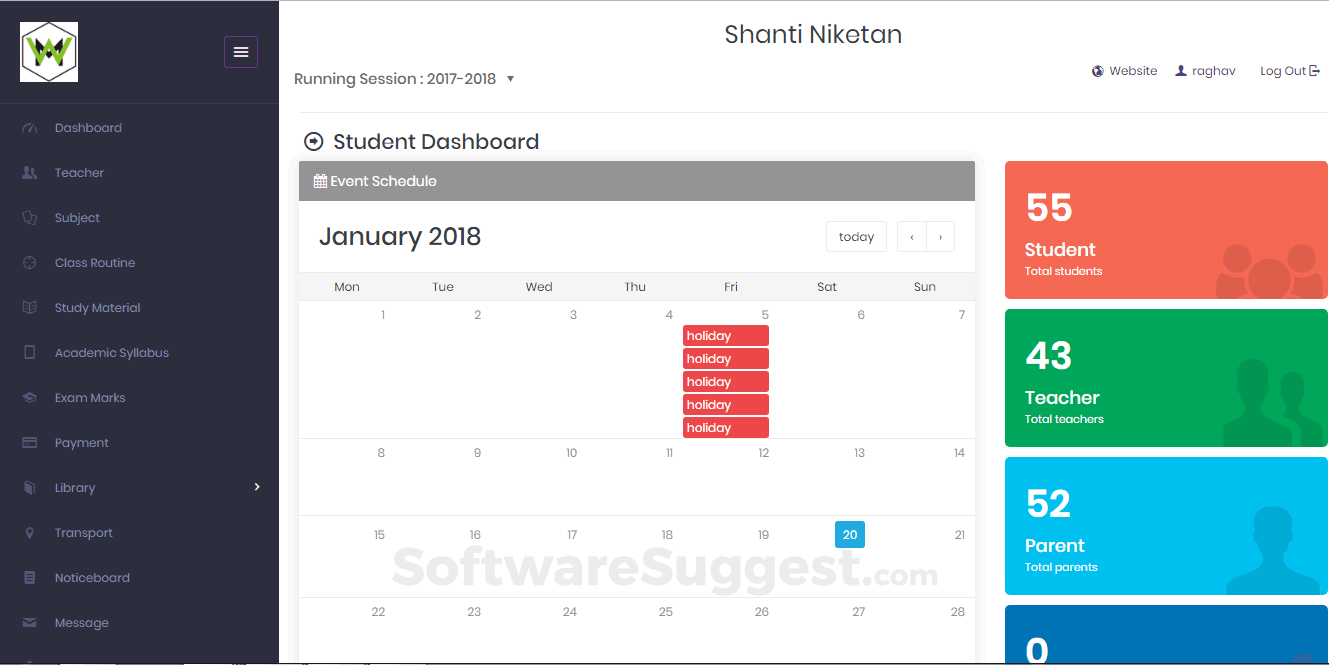 Dashboard
Teacher
Subject
Class Routine
Study Material
Academic Syllabus
Exam Marks
Payment
Library
Transport
Noticeboard
Message

Shanti Niketan

Running Session : 2017-2018

Website raghav Log Out

Student Dashboard

Event Schedule

January 2018

today ‹ ›

| Mon | Tue | Wed | Thu | Fri | Sat | Sun |
|---|---|---|---|---|---|---|
| 1 | 2 | 3 | 4 | 5 holiday holiday holiday holiday holiday | 6 | 7 |
| 8 | 9 | 10 | 11 | 12 | 13 | 14 |
| 15 | 16 | 17 | 18 | 19 | 20 | 21 |
| 22 | 23 | 24 | 25 | 26 | 27 | 28 |

SoftwareSuggest.com

55
Student
Total students

43
Teacher
Total teachers

52
Parent
Total parents

0